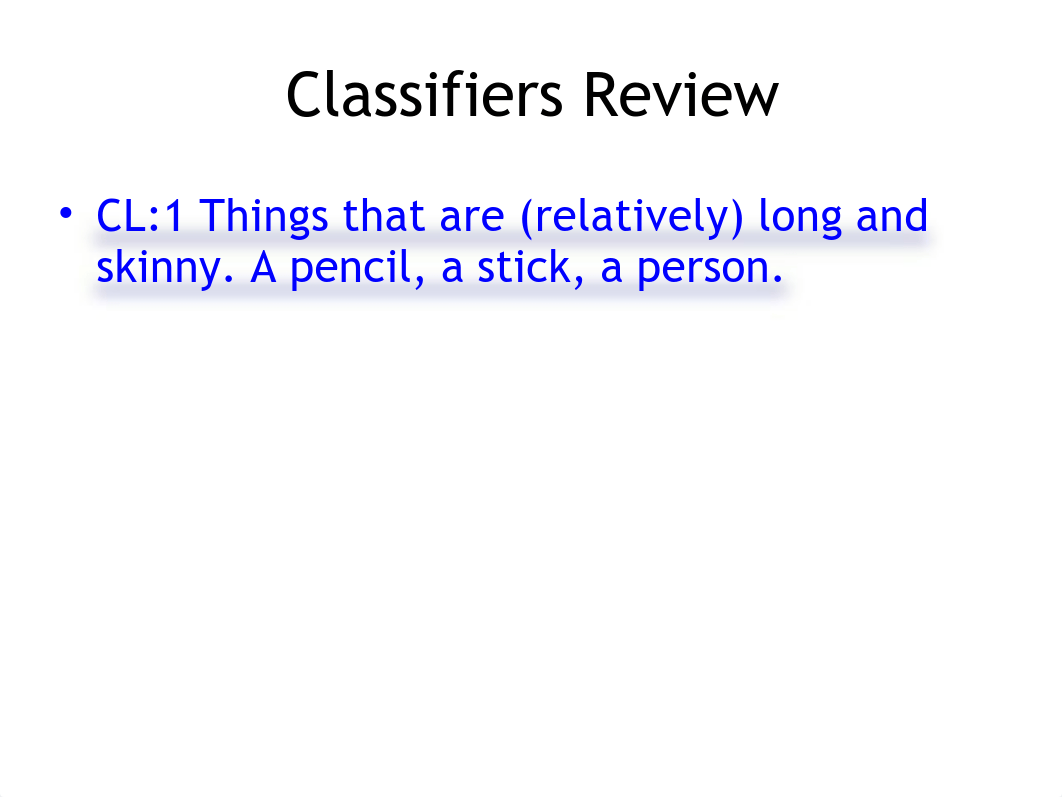 Classifiers Review

• CL:1 Things that are (relatively) long and skinny. A pencil, a stick, a person.